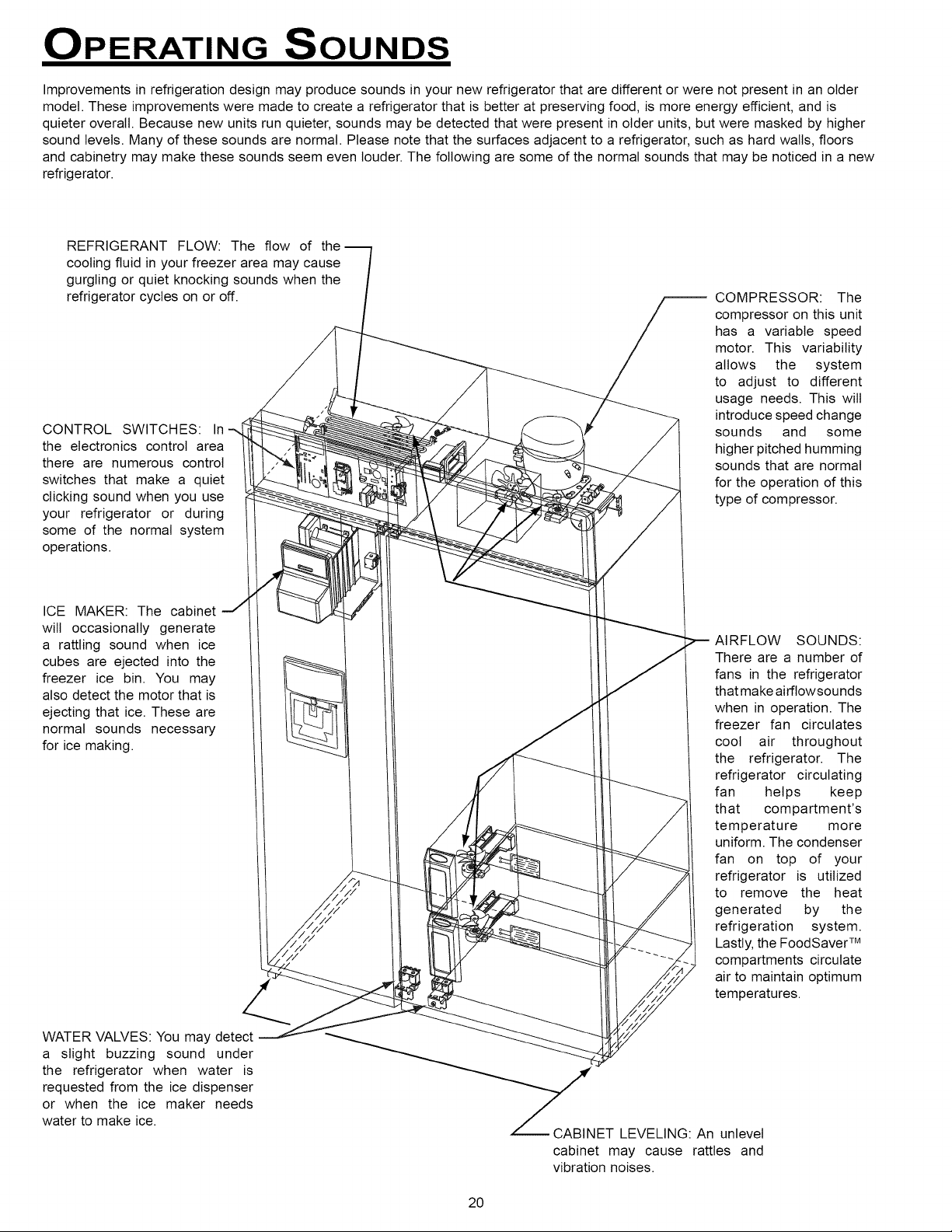 OPERATING SOUNDS

Improvements in refrigeration design may produce sounds in your new refrigerator that are different or were not present in an older model. These improvements were made to create a refrigerator that is better at preserving food, is more energy efficient, and is quieter overall. Because new units run quieter, sounds may be detected that were present in older units, but were masked by higher sound levels. Many of these sounds are normal. Please note that the surfaces adjacent to a refrigerator, such as hard walls, floors and cabinetry may make these sounds seem even louder. The following are some of the normal sounds that may be noticed in a new refrigerator.

REFRIGERANT FLOW: The flow of the cooling fluid in your freezer area may cause gurgling or quiet knocking sounds when the refrigerator cycles on or off.

CONTROL SWITCHES: In the electronics control area there are numerous control switches that make a quiet clicking sound when you use your refrigerator or during some of the normal system operations.

ICE MAKER: The cabinet will occasionally generate a rattling sound when ice cubes are ejected into the freezer ice bin. You may also detect the motor that is ejecting that ice. These are normal sounds necessary for ice making.

WATER VALVES: You may detect a slight buzzing sound under the refrigerator when water is requested from the ice dispenser or when the ice maker needs water to make ice.

COMPRESSOR: The compressor on this unit has a variable speed motor. This variability allows the system to adjust to different usage needs. This will introduce speed change sounds and some higher pitched humming sounds that are normal for the operation of this type of compressor.

AIRFLOW SOUNDS: There are a number of fans in the refrigerator that make airflow sounds when in operation. The freezer fan circulates cool air throughout the refrigerator. The refrigerator circulating fan helps keep that compartment's temperature more uniform. The condenser fan on top of your refrigerator is utilized to remove the heat generated by the refrigeration system. Lastly, the FoodSaver™ compartments circulate air to maintain optimum temperatures.

CABINET LEVELING: An unlevel cabinet may cause rattles and vibration noises.

20